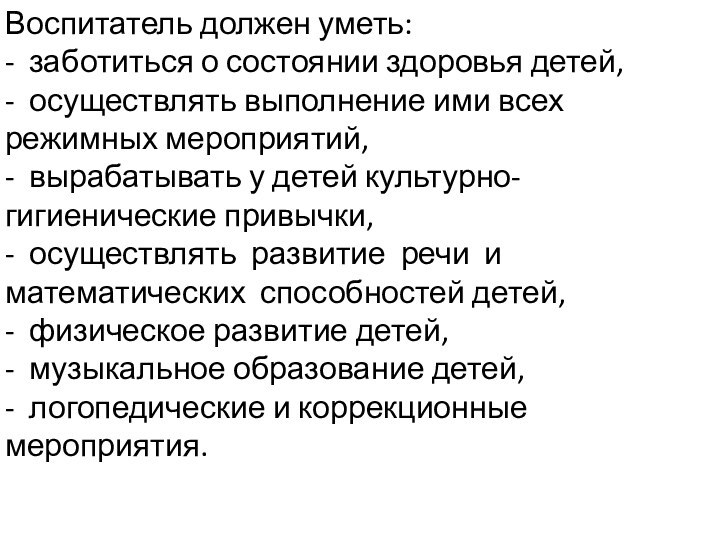 Воспитатель должен уметь:
- заботиться о состоянии здоровья детей,
- осуществлять выполнение ими всех режимных мероприятий,
- вырабатывать у детей культурно-гигиенические привычки,
- осуществлять развитие речи и математических способностей детей,
- физическое развитие детей,
- музыкальное образование детей,
- логопедические и коррекционные мероприятия.